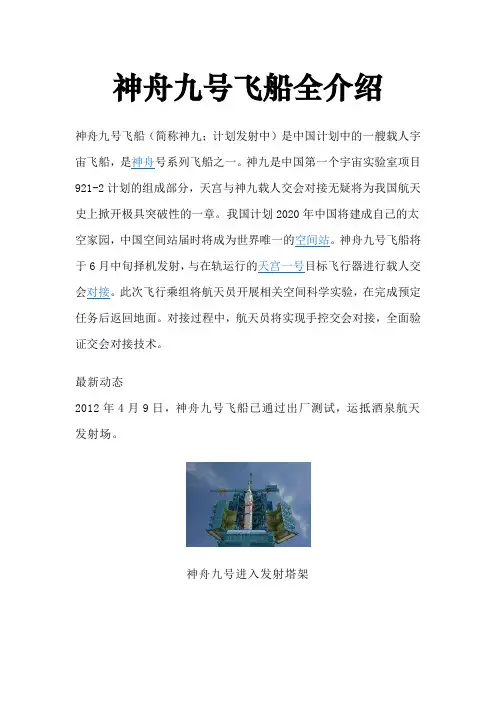 神舟九号飞船全介绍

神舟九号飞船（简称神九；计划发射中）是中国计划中的一艘载人宇宙飞船，是神舟号系列飞船之一。神九是中国第一个宇宙实验室项目921-2计划的组成部分，天宫与神九载人交会对接无疑将为我国航天史上掀开极具突破性的一章。我国计划2020年中国将建成自己的太空家园，中国空间站届时将成为世界唯一的空间站。神舟九号飞船将于6月中旬择机发射，与在轨运行的天宫一号目标飞行器进行载人交会对接。此次飞行乘组将航天员开展相关空间科学实验，在完成预定任务后返回地面。对接过程中，航天员将实现手控交会对接，全面验证交会对接技术。

最新动态

2012年4月9日，神舟九号飞船已通过出厂测试，运抵酒泉航天发射场。

神舟九号进入发射塔架